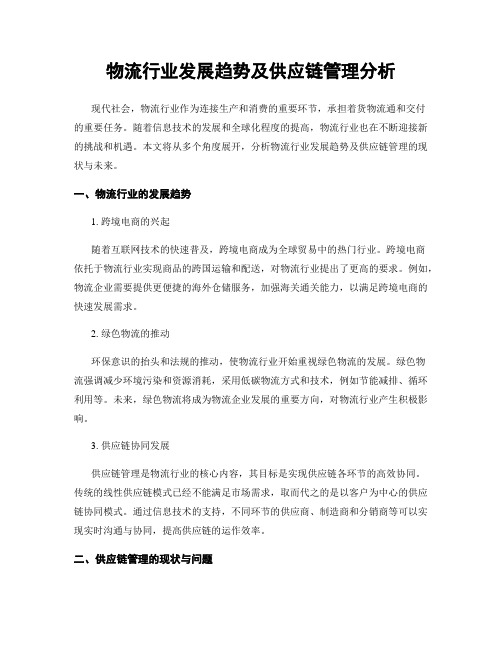 物流行业发展趋势及供应链管理分析

现代社会，物流行业作为连接生产和消费的重要环节，承担着货物流通和交付的重要任务。随着信息技术的发展和全球化程度的提高，物流行业也在不断迎接新的挑战和机遇。本文将从多个角度展开，分析物流行业发展趋势及供应链管理的现状与未来。

一、物流行业的发展趋势

1. 跨境电商的兴起

随着互联网技术的快速普及，跨境电商成为全球贸易中的热门行业。跨境电商依托于物流行业实现商品的跨国运输和配送，对物流行业提出了更高的要求。例如，物流企业需要提供更便捷的海外仓储服务，加强海关通关能力，以满足跨境电商的快速发展需求。

2. 绿色物流的推动

环保意识的抬头和法规的推动，使物流行业开始重视绿色物流的发展。绿色物流强调减少环境污染和资源消耗，采用低碳物流方式和技术，例如节能减排、循环利用等。未来，绿色物流将成为物流企业发展的重要方向，对物流行业产生积极影响。

3. 供应链协同发展

供应链管理是物流行业的核心内容，其目标是实现供应链各环节的高效协同。传统的线性供应链模式已经不能满足市场需求，取而代之的是以客户为中心的供应链协同模式。通过信息技术的支持，不同环节的供应商、制造商和分销商等可以实现实时沟通与协同，提高供应链的运作效率。

二、供应链管理的现状与问题